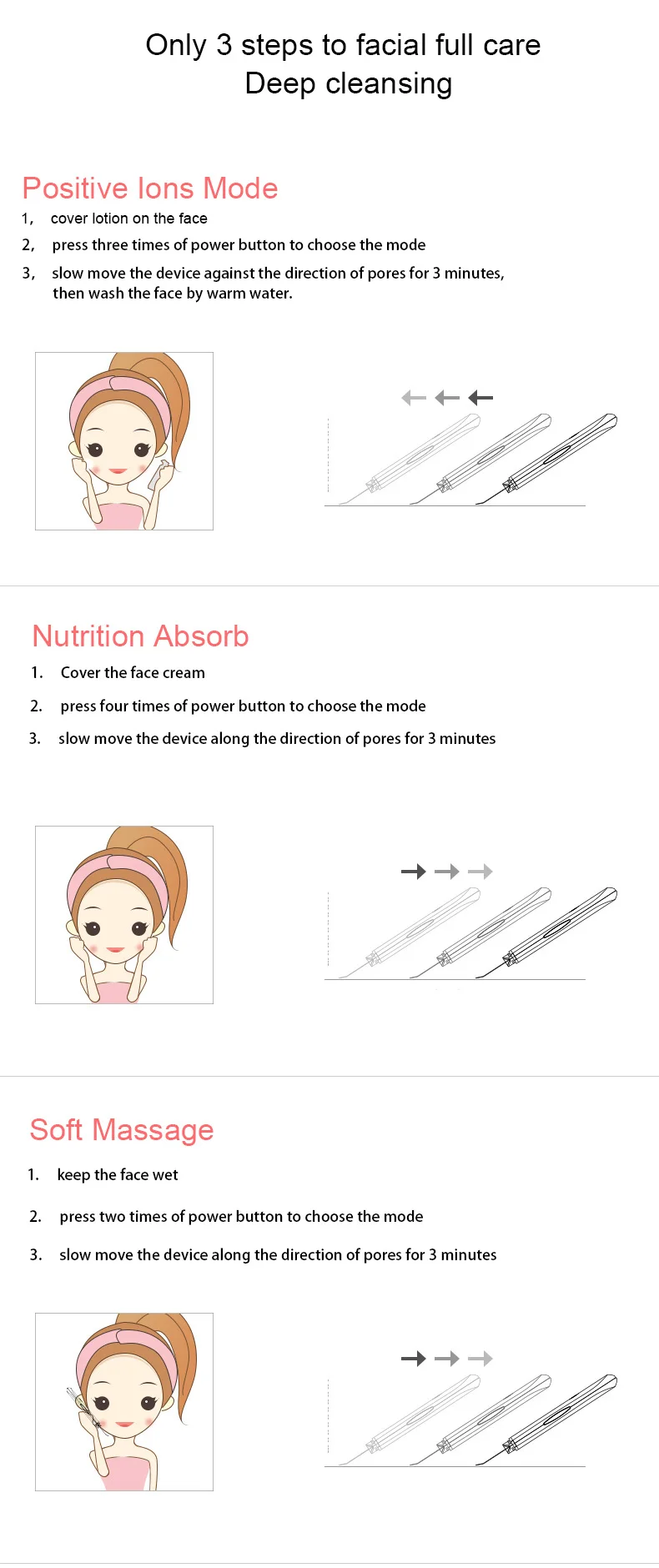 Only 3 steps to facial full care
Deep cleansing

Positive Ions Mode
1, cover lotion on the face
2, press three times of power button to choose the mode
3, slow move the device against the direction of pores for 3 minutes, then wash the face by warm water.

Nutrition Absorb
1. Cover the face cream
2. press four times of power button to choose the mode
3. slow move the device along the direction of pores for 3 minutes

Soft Massage
1. keep the face wet
2. press two times of power button to choose the mode
3. slow move the device along the direction of pores for 3 minutes